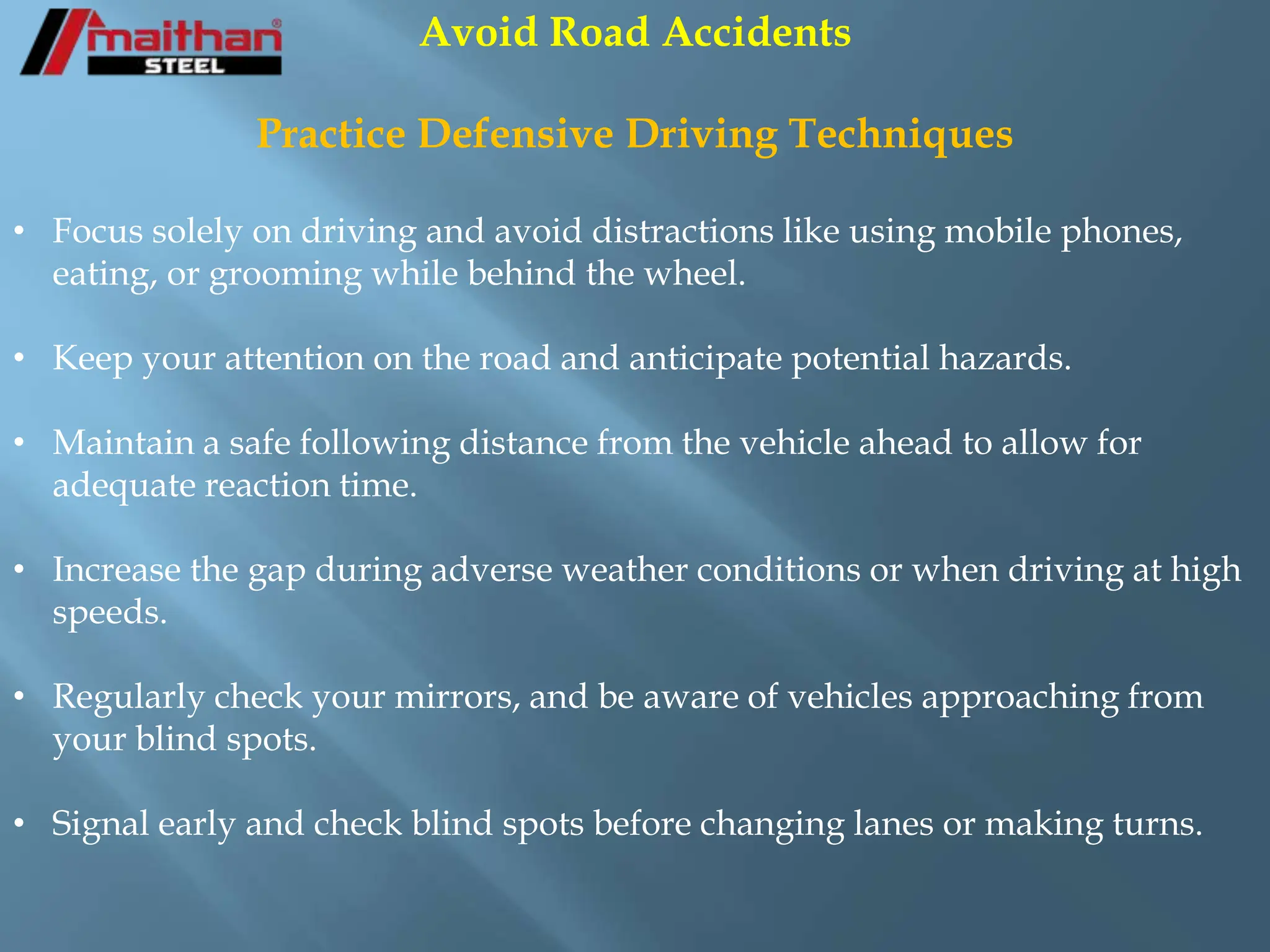 maithan®
STEEL

Avoid Road Accidents

Practice Defensive Driving Techniques

• Focus solely on driving and avoid distractions like using mobile phones, eating, or grooming while behind the wheel.

• Keep your attention on the road and anticipate potential hazards.

• Maintain a safe following distance from the vehicle ahead to allow for adequate reaction time.

• Increase the gap during adverse weather conditions or when driving at high speeds.

• Regularly check your mirrors, and be aware of vehicles approaching from your blind spots.

• Signal early and check blind spots before changing lanes or making turns.